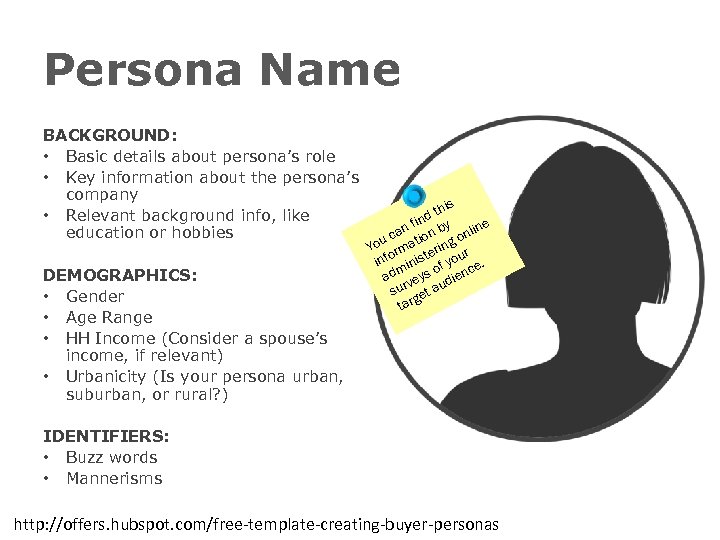 Persona Name

BACKGROUND:
• Basic details about persona's role
• Key information about the persona's company
• Relevant background info, like education or hobbies

DEMOGRAPHICS:
• Gender
• Age Range
• HH Income (Consider a spouse's income, if relevant)
• Urbanicity (Is your persona urban, suburban, or rural?)

IDENTIFIERS:
• Buzz words
• Mannerisms

You can find this information by administering online surveys of your target audience.

http://offers.hubspot.com/free-template-creating-buyer-personas